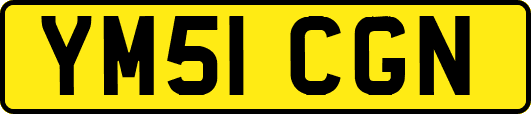 YM51 CGN